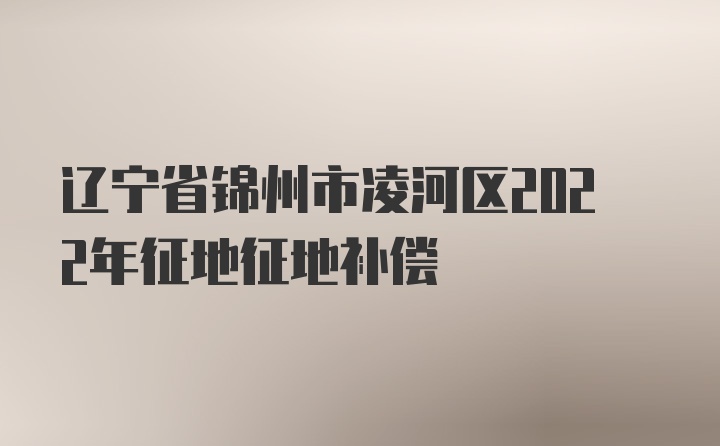 辽宁省锦州市凌河区2022年征地征地补偿